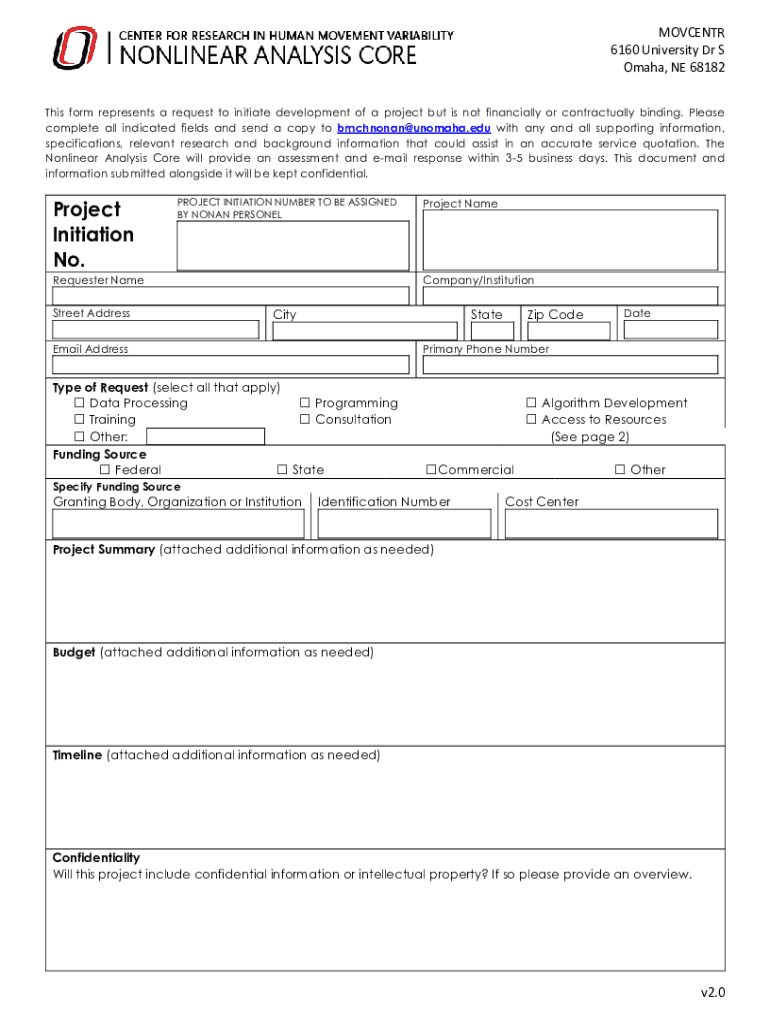 CENTER FOR RESEARCH IN HUMAN MOVEMENT VARIABILITY
NONLINEAR ANALYSIS CORE

MOVCENTR
6160 University Dr S
Omaha, NE 68182

This form represents a request to initiate development of a project but is not financially or contractually binding. Please complete all indicated fields and send a copy to bmchnonan@unomaha.edu with any and all supporting information, specifications, relevant research and background information that could assist in an accurate service quotation. The Nonlinear Analysis Core will provide an assessment and e-mail response within 3-5 business days. This document and information submitted alongside it will be kept confidential.

Project Initiation No.

PROJECT INITIATION NUMBER TO BE ASSIGNED BY NONAN PERSONEL

Project Name

Requester Name

Company/Institution

Street Address

City

State

Zip Code

Date

Email Address

Primary Phone Number

Type of Request (select all that apply)
☐ Data Processing
☐ Training
☐ Other:
☐ Programming
☐ Consultation
☐ Algorithm Development
☐ Access to Resources
(See page 2)

Funding Source
☐ Federal
☐ State
☐Commercial
☐ Other

Specify Funding Source
Granting Body, Organization or Institution
Identification Number
Cost Center

Project Summary (attached additional information as needed)

Budget (attached additional information as needed)

Timeline (attached additional information as needed)

Confidentiality
Will this project include confidential information or intellectual property? If so please provide an overview.

v2.0